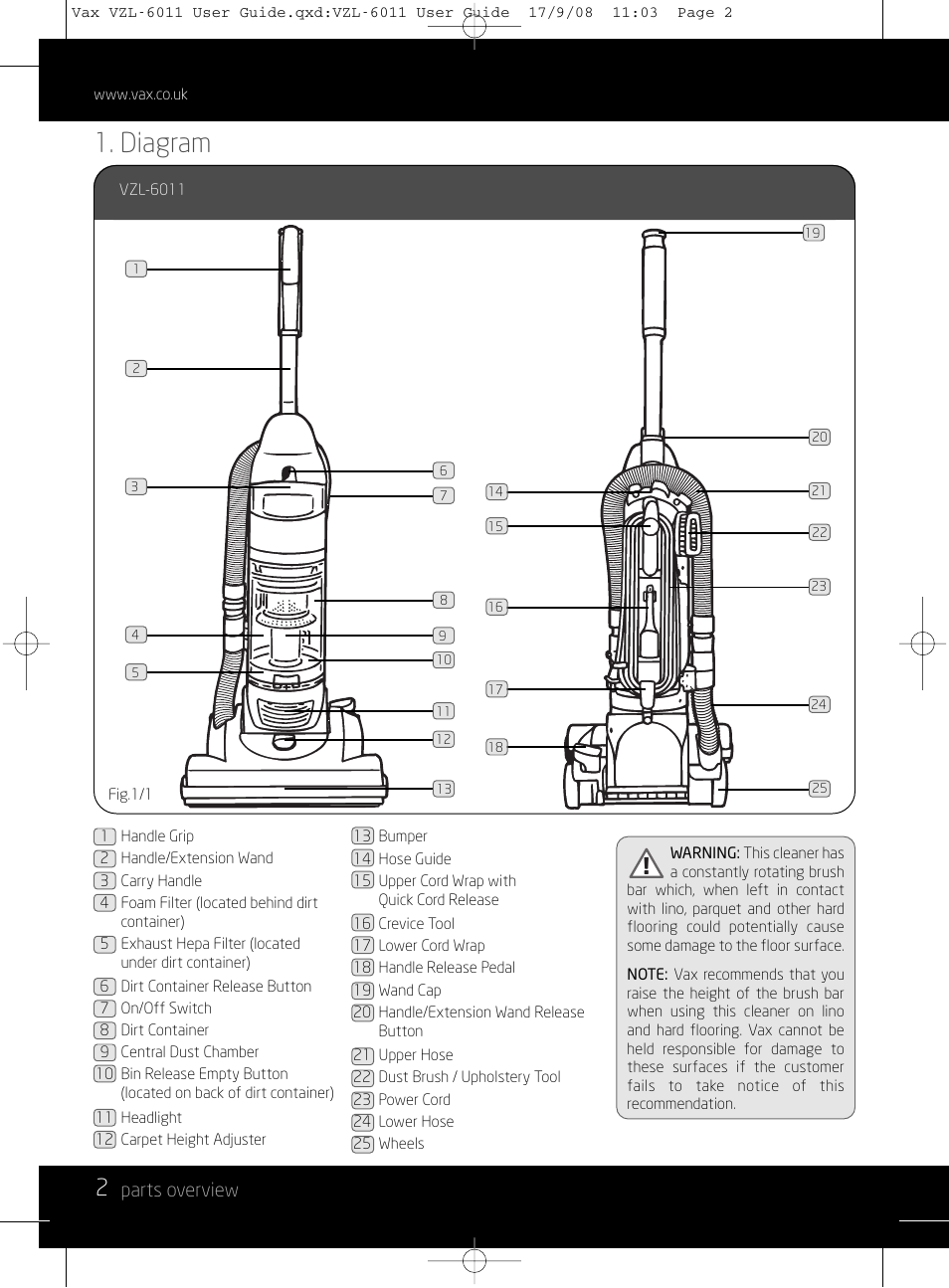 Vax VZL-6011 User Guide.qxd:VZL-6011 User Guide 17/9/08 11:03 Page 2

www.vax.co.uk

1. Diagram

VZL-6011

1
2
3
4
5
6
7
8
9
10
11
12
13
14
15
16
17
18
19
20
21
22
23
24
25

Fig.1/1

1 Handle Grip
2 Handle/Extension Wand
3 Carry Handle
4 Foam Filter (located behind dirt container)
5 Exhaust Hepa Filter (located under dirt container)
6 Dirt Container Release Button
7 On/Off Switch
8 Dirt Container
9 Central Dust Chamber
10 Bin Release Empty Button (located on back of dirt container)
11 Headlight
12 Carpet Height Adjuster

13 Bumper
14 Hose Guide
15 Upper Cord Wrap with Quick Cord Release
16 Crevice Tool
17 Lower Cord Wrap
18 Handle Release Pedal
19 Wand Cap
20 Handle/Extension Wand Release Button
21 Upper Hose
22 Dust Brush / Upholstery Tool
23 Power Cord
24 Lower Hose
25 Wheels

WARNING: This cleaner has a constantly rotating brush bar which, when left in contact with lino, parquet and other hard flooring could potentially cause some damage to the floor surface.

NOTE: Vax recommends that you raise the height of the brush bar when using this cleaner on lino and hard flooring. Vax cannot be held responsible for damage to these surfaces if the customer fails to take notice of this recommendation.

2 parts overview